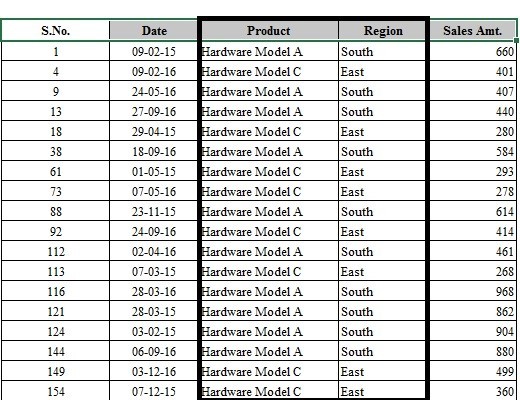 | S.No. | Date | Product | Region | Sales Amt. |
|---|---|---|---|---|
| 1 | 09-02-15 | Hardware Model A | South | 660 |
| 4 | 09-02-16 | Hardware Model C | East | 401 |
| 9 | 24-05-16 | Hardware Model A | South | 407 |
| 13 | 27-09-16 | Hardware Model A | South | 440 |
| 18 | 29-04-15 | Hardware Model C | East | 280 |
| 38 | 18-09-16 | Hardware Model A | South | 584 |
| 61 | 01-05-15 | Hardware Model C | East | 293 |
| 73 | 07-05-16 | Hardware Model C | East | 278 |
| 88 | 23-11-15 | Hardware Model A | South | 614 |
| 92 | 24-09-16 | Hardware Model C | East | 414 |
| 112 | 02-04-16 | Hardware Model A | South | 461 |
| 113 | 07-03-15 | Hardware Model C | East | 268 |
| 116 | 28-03-16 | Hardware Model A | South | 968 |
| 121 | 28-03-15 | Hardware Model A | South | 862 |
| 124 | 03-02-15 | Hardware Model A | South | 904 |
| 144 | 06-09-16 | Hardware Model A | South | 880 |
| 149 | 03-12-16 | Hardware Model C | East | 499 |
| 154 | 07-12-15 | Hardware Model C | East | 360 |